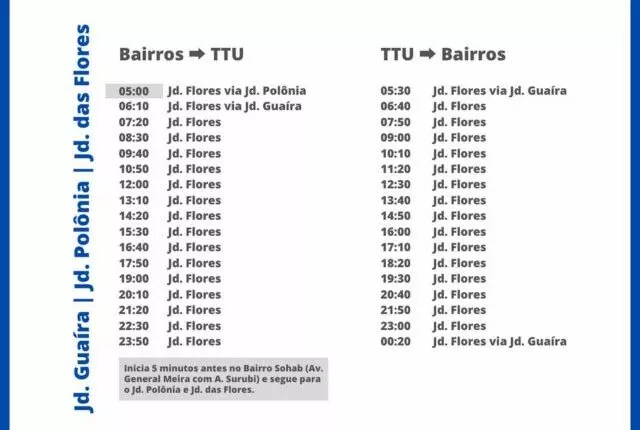 Jd. Guaíra | Jd. Polônia | Jd. das Flores

Bairros ➡ TTU

05:00 Jd. Flores via Jd. Polônia
06:10 Jd. Flores via Jd. Guaíra
07:20 Jd. Flores
08:30 Jd. Flores
09:40 Jd. Flores
10:50 Jd. Flores
12:00 Jd. Flores
13:10 Jd. Flores
14:20 Jd. Flores
15:30 Jd. Flores
16:40 Jd. Flores
17:50 Jd. Flores
19:00 Jd. Flores
20:10 Jd. Flores
21:20 Jd. Flores
22:30 Jd. Flores
23:50 Jd. Flores

Inicia 5 minutos antes no Bairro Sohab (Av. General Meira com A. Surubi) e segue para o Jd. Polônia e Jd. das Flores.

TTU ➡ Bairros

05:30 Jd. Flores via Jd. Guaíra
06:40 Jd. Flores
07:50 Jd. Flores
09:00 Jd. Flores
10:10 Jd. Flores
11:20 Jd. Flores
12:30 Jd. Flores
13:40 Jd. Flores
14:50 Jd. Flores
16:00 Jd. Flores
17:10 Jd. Flores
18:20 Jd. Flores
19:30 Jd. Flores
20:40 Jd. Flores
21:50 Jd. Flores
23:00 Jd. Flores
00:20 Jd. Flores via Jd. Guaíra